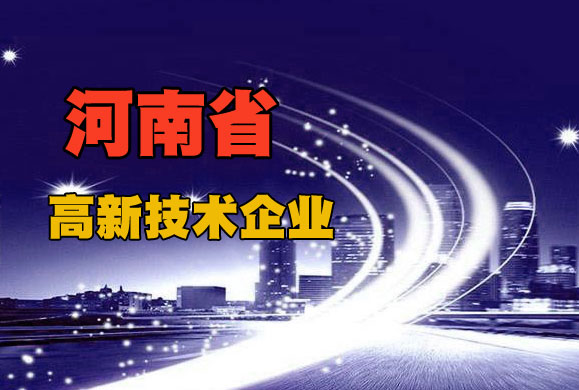 河南省

高新技术企业